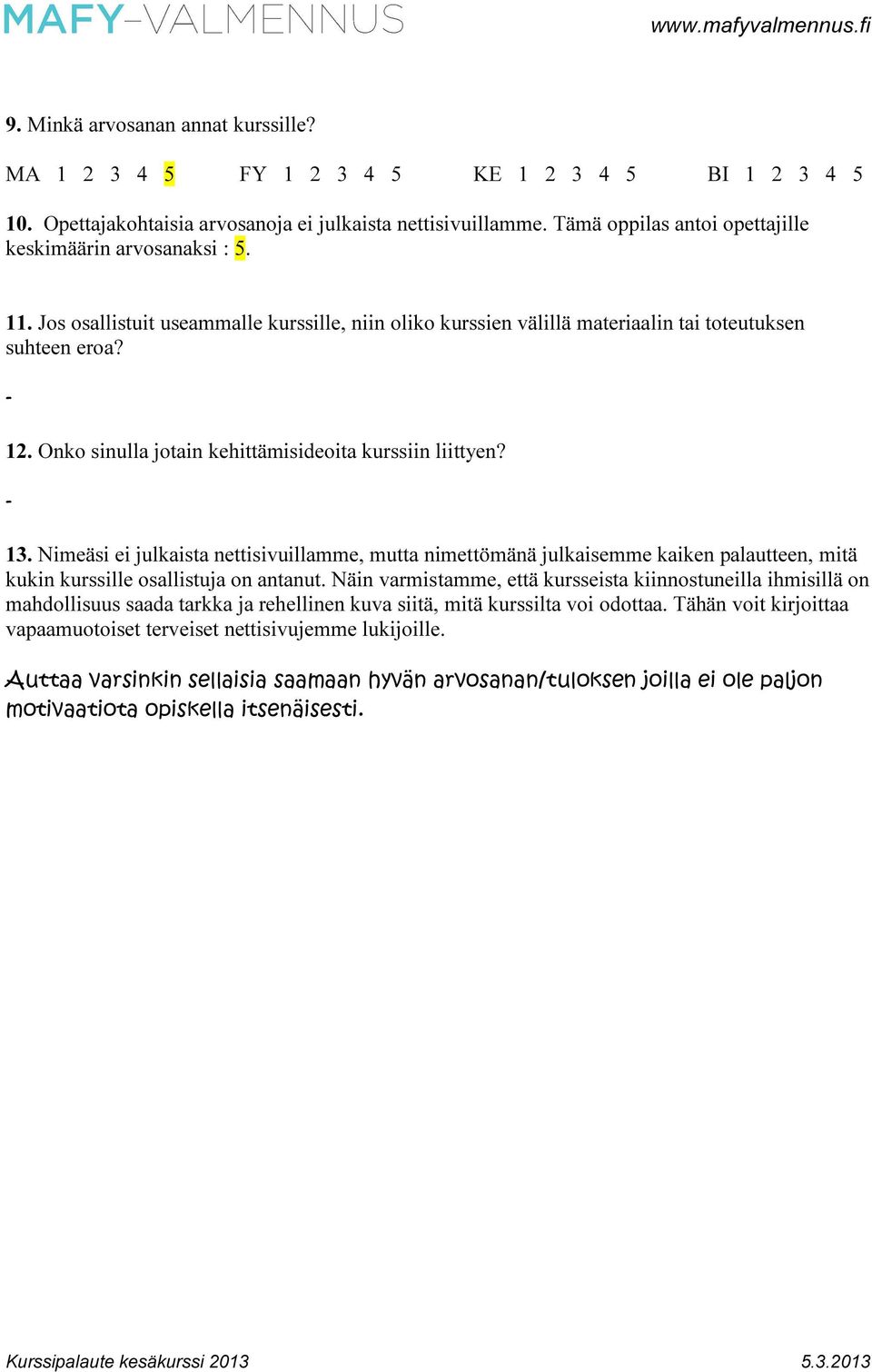 MAFY-VALMENNUS www.mafyvalmennus.fi

9. Minkä arvosanan annat kurssille?

MA 1 2 3 4 5 FY 1 2 3 4 5 KE 1 2 3 4 5 BI 1 2 3 4 5

10. Opettajakohtaisia arvosanoja ei julkaista nettisivuillamme. Tämä oppilas antoi opettajille keskimäärin arvosanaksi : 5.

11. Jos osallistuit useammalle kurssille, niin oliko kurssien välillä materiaalin tai toteutuksen suhteen eroa?

-

12. Onko sinulla jotain kehittämisideoita kurssiin liittyen?

-

13. Nimeäsi ei julkaista nettisivuillamme, mutta nimettömänä julkaisemme kaiken palautteen, mitä kukin kurssille osallistuja on antanut. Näin varmistamme, että kursseista kiinnostuneilla ihmisillä on mahdollisuus saada tarkka ja rehellinen kuva siitä, mitä kurssilta voi odottaa. Tähän voit kirjoittaa vapaamuotoiset terveiset nettisivujemme lukijoille.

Auttaa varsinkin sellaisia saamaan hyvän arvosanan/tuloksen joilla ei ole paljon motivaatiota opiskella itsenäisesti.

Kurssipalaute kesäkurssi 2013 5.3.2013